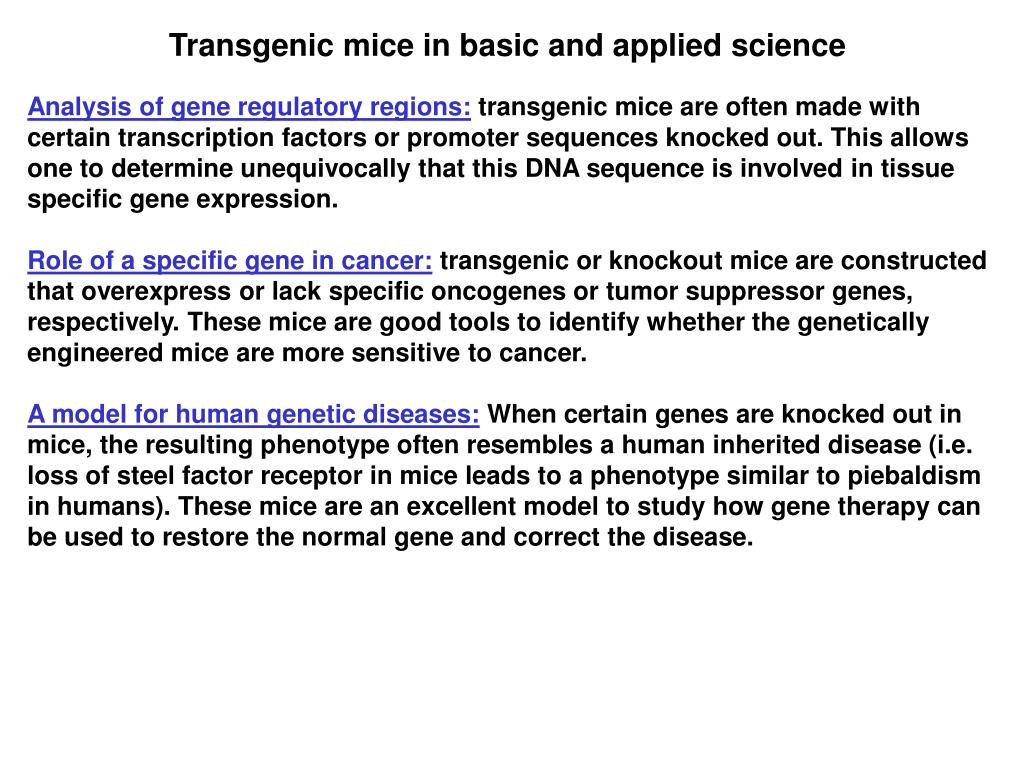 Transgenic mice in basic and applied science

Analysis of gene regulatory regions: transgenic mice are often made with certain transcription factors or promoter sequences knocked out. This allows one to determine unequivocally that this DNA sequence is involved in tissue specific gene expression.

Role of a specific gene in cancer: transgenic or knockout mice are constructed that overexpress or lack specific oncogenes or tumor suppressor genes, respectively. These mice are good tools to identify whether the genetically engineered mice are more sensitive to cancer.

A model for human genetic diseases: When certain genes are knocked out in mice, the resulting phenotype often resembles a human inherited disease (i.e. loss of steel factor receptor in mice leads to a phenotype similar to piebaldism in humans). These mice are an excellent model to study how gene therapy can be used to restore the normal gene and correct the disease.